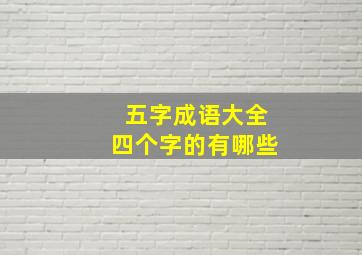 五字成语大全
四个字的有哪些